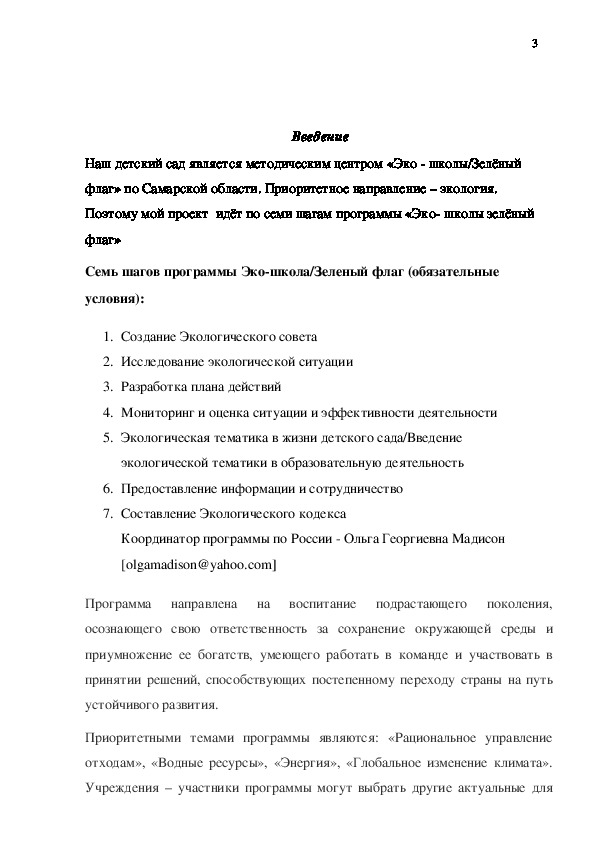 3

Введение

Наш детский сад является методическим центром «Эко - школы/Зелёный флаг» по Самарской области. Приоритетное направление – экология. Поэтому мой проект идёт по семи шагам программы «Эко- школы зелёный флаг»

Семь шагов программы Эко-школа/Зеленый флаг (обязательные условия):

1. Создание Экологического совета
2. Исследование экологической ситуации
3. Разработка плана действий
4. Мониторинг и оценка ситуации и эффективности деятельности
5. Экологическая тематика в жизни детского сада/Введение экологической тематики в образовательную деятельность
6. Предоставление информации и сотрудничество
7. Составление Экологического кодекса
Координатор программы по России - Ольга Георгиевна Мадисон [olgamadison@yahoo.com]

Программа направлена на воспитание подрастающего поколения, осознающего свою ответственность за сохранение окружающей среды и приумножение ее богатств, умеющего работать в команде и участвовать в принятии решений, способствующих постепенному переходу страны на путь устойчивого развития.

Приоритетными темами программы являются: «Рациональное управление отходам», «Водные ресурсы», «Энергия», «Глобальное изменение климата». Учреждения – участники программы могут выбрать другие актуальные для